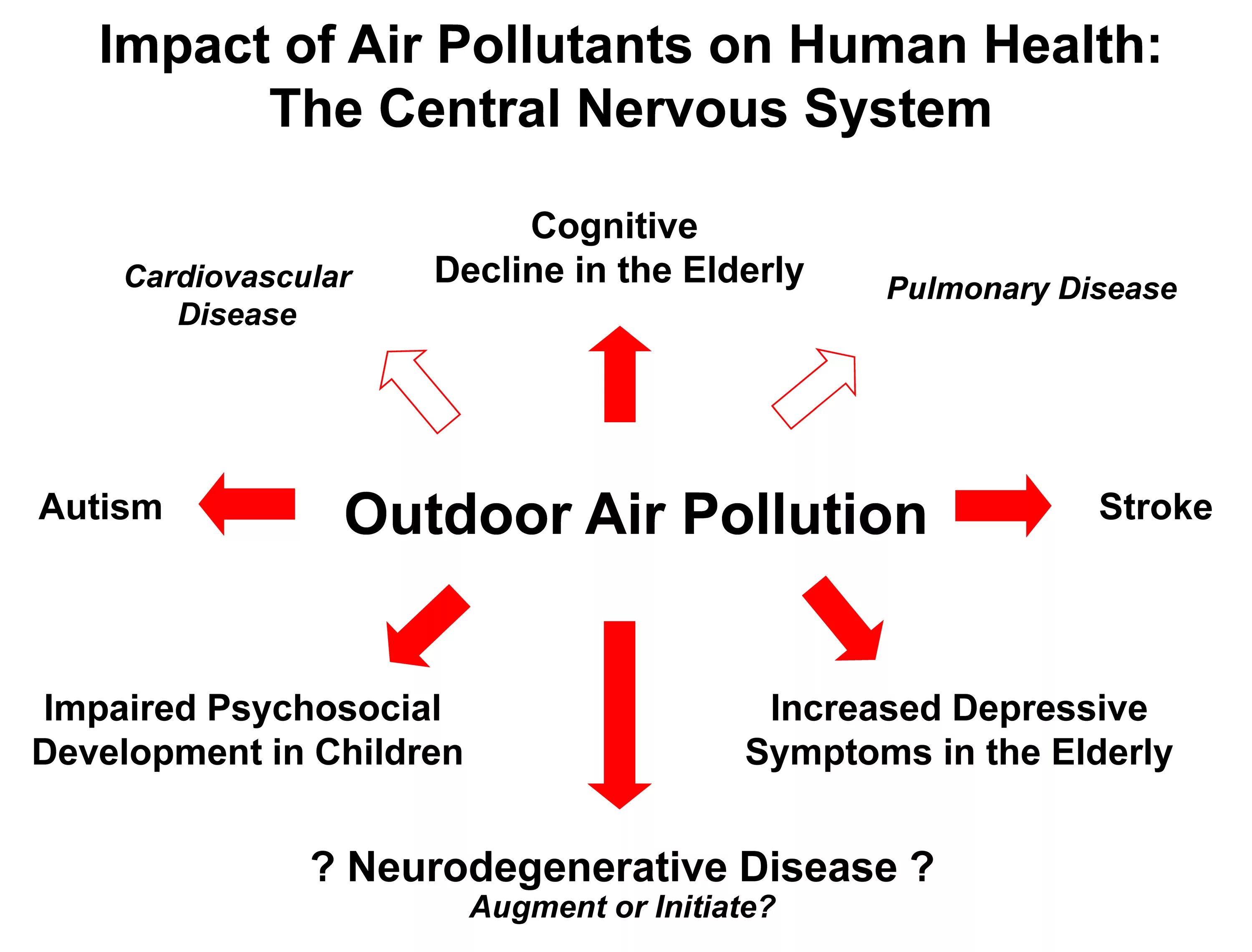 Impact of Air Pollutants on Human Health:
The Central Nervous System

Cardiovascular Disease

Cognitive Decline in the Elderly

Pulmonary Disease

Autism

Outdoor Air Pollution

Stroke

Impaired Psychosocial Development in Children

Increased Depressive Symptoms in the Elderly

? Neurodegenerative Disease ?
Augment or Initiate?